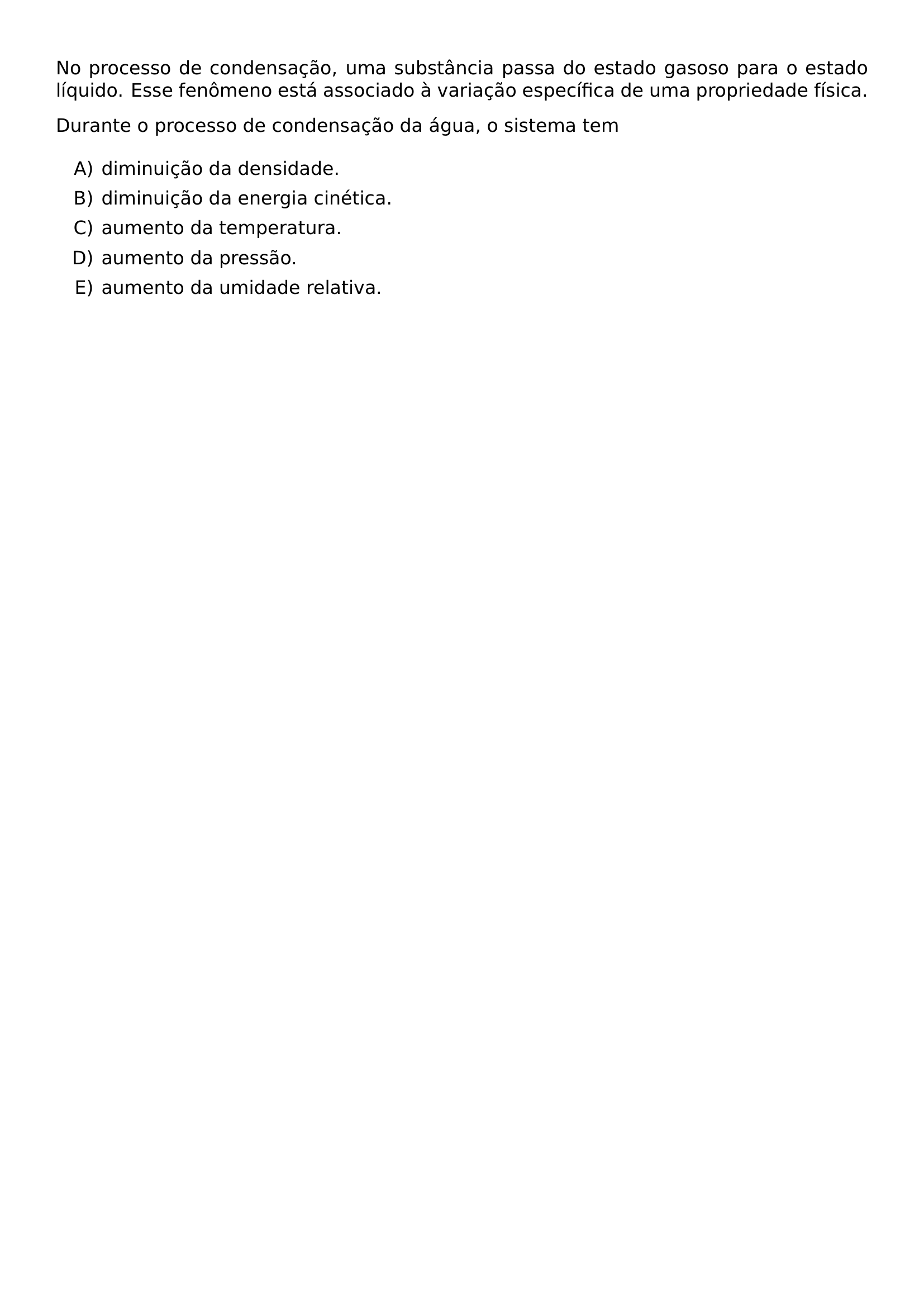 No processo de condensação, uma substância passa do estado gasoso para o estado líquido. Esse fenômeno está associado à variação específica de uma propriedade física.

Durante o processo de condensação da água, o sistema tem

A) diminuição da densidade.
B) diminuição da energia cinética.
C) aumento da temperatura.
D) aumento da pressão.
E) aumento da umidade relativa.